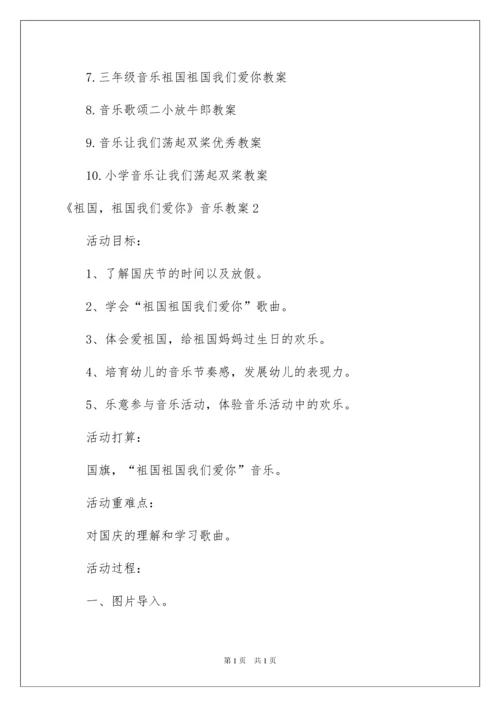 7. 三年级音乐祖国祖国我们爱你教案

8. 音乐歌颂二小放牛郎教案

9. 音乐让我们荡起双桨优秀教案

10. 小学音乐让我们荡起双桨教案

《祖国，祖国我们爱你》音乐教案 2

活动目标：

1、了解国庆节的时间以及放假。

2、学会“祖国祖国我们爱你”歌曲。

3、体会爱祖国，给祖国妈妈过生日的欢乐。

4、培育幼儿的音乐节奏感，发展幼儿的表现力。

5、乐意参与音乐活动，体验音乐活动中的欢乐。

活动打算：

国旗，“祖国祖国我们爱你”音乐。

活动重难点：

对国庆的理解和学习歌曲。

活动过程：

一、图片导入。

第 1 页 共 1 页